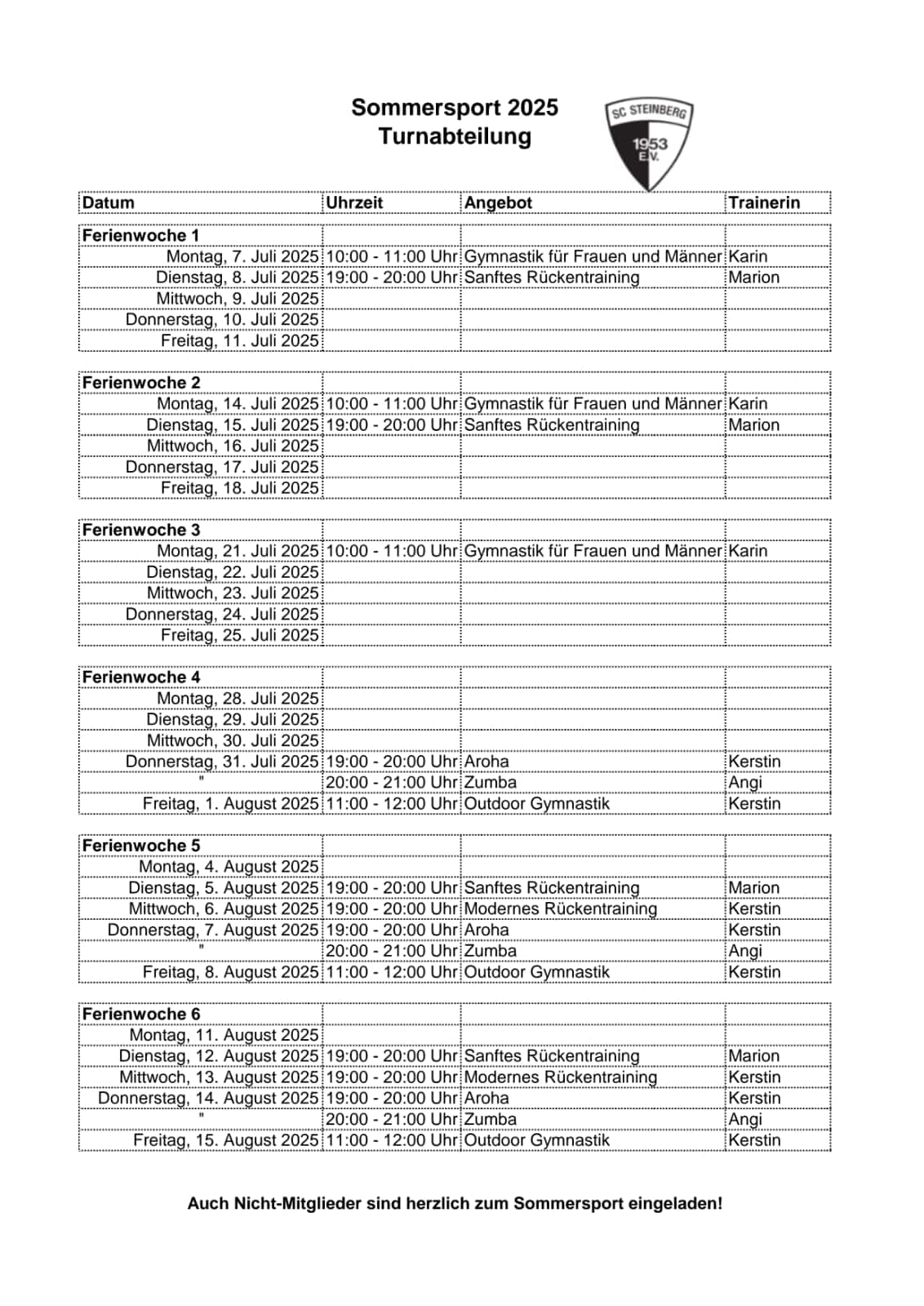 Sommersport 2025
Turnabteilung

SC STEINBERG 1953 E.V.

| Datum | Uhrzeit | Angebot | Trainerin |
|---|---|---|---|
| **Ferienwoche 1** | | | |
| Montag, 7. Juli 2025 | 10:00 - 11:00 Uhr | Gymnastik für Frauen und Männer | Karin |
| Dienstag, 8. Juli 2025 | 19:00 - 20:00 Uhr | Sanftes Rückentraining | Marion |
| Mittwoch, 9. Juli 2025 | | | |
| Donnerstag, 10. Juli 2025 | | | |
| Freitag, 11. Juli 2025 | | | |
| **Ferienwoche 2** | | | |
| Montag, 14. Juli 2025 | 10:00 - 11:00 Uhr | Gymnastik für Frauen und Männer | Karin |
| Dienstag, 15. Juli 2025 | 19:00 - 20:00 Uhr | Sanftes Rückentraining | Marion |
| Mittwoch, 16. Juli 2025 | | | |
| Donnerstag, 17. Juli 2025 | | | |
| Freitag, 18. Juli 2025 | | | |
| **Ferienwoche 3** | | | |
| Montag, 21. Juli 2025 | 10:00 - 11:00 Uhr | Gymnastik für Frauen und Männer | Karin |
| Dienstag, 22. Juli 2025 | | | |
| Mittwoch, 23. Juli 2025 | | | |
| Donnerstag, 24. Juli 2025 | | | |
| Freitag, 25. Juli 2025 | | | |
| **Ferienwoche 4** | | | |
| Montag, 28. Juli 2025 | | | |
| Dienstag, 29. Juli 2025 | | | |
| Mittwoch, 30. Juli 2025 | | | |
| Donnerstag, 31. Juli 2025 | 19:00 - 20:00 Uhr | Aroha | Kerstin |
| " | 20:00 - 21:00 Uhr | Zumba | Angi |
| Freitag, 1. August 2025 | 11:00 - 12:00 Uhr | Outdoor Gymnastik | Kerstin |
| **Ferienwoche 5** | | | |
| Montag, 4. August 2025 | | | |
| Dienstag, 5. August 2025 | 19:00 - 20:00 Uhr | Sanftes Rückentraining | Marion |
| Mittwoch, 6. August 2025 | 19:00 - 20:00 Uhr | Modernes Rückentraining | Kerstin |
| Donnerstag, 7. August 2025 | 19:00 - 20:00 Uhr | Aroha | Kerstin |
| " | 20:00 - 21:00 Uhr | Zumba | Angi |
| Freitag, 8. August 2025 | 11:00 - 12:00 Uhr | Outdoor Gymnastik | Kerstin |
| **Ferienwoche 6** | | | |
| Montag, 11. August 2025 | | | |
| Dienstag, 12. August 2025 | 19:00 - 20:00 Uhr | Sanftes Rückentraining | Marion |
| Mittwoch, 13. August 2025 | 19:00 - 20:00 Uhr | Modernes Rückentraining | Kerstin |
| Donnerstag, 14. August 2025 | 19:00 - 20:00 Uhr | Aroha | Kerstin |
| " | 20:00 - 21:00 Uhr | Zumba | Angi |
| Freitag, 15. August 2025 | 11:00 - 12:00 Uhr | Outdoor Gymnastik | Kerstin |

Auch Nicht-Mitglieder sind herzlich zum Sommersport eingeladen!